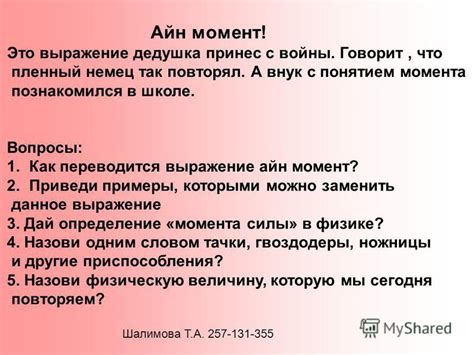 Айн момент!

Это выражение дедушка принес с войны. Говорит , что пленный немец так повторял. А внук с понятием момента познакомился в школе.

Вопросы:
1. Как переводится выражение айн момент?
2. Приведи примеры, которыми можно заменить данное выражение
3. Дай определение «момента силы» в физике?
4. Назови одним словом тачки, гвоздодеры, ножницы и другие приспособления?
5. Назови физическую величину, которую мы сегодня повторяем?

Шалимова Т.А. 257-131-355

MyShared